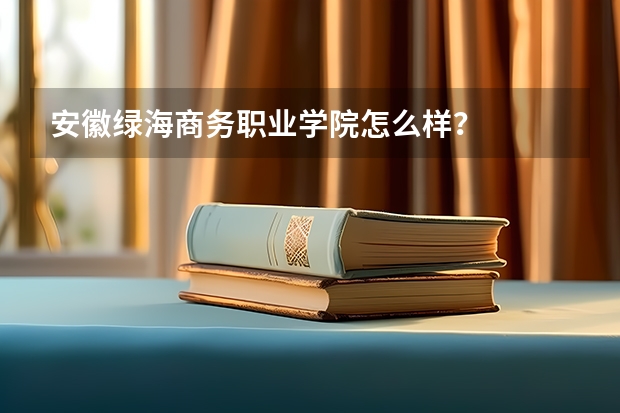 安徽绿海商务职业学院怎么样？